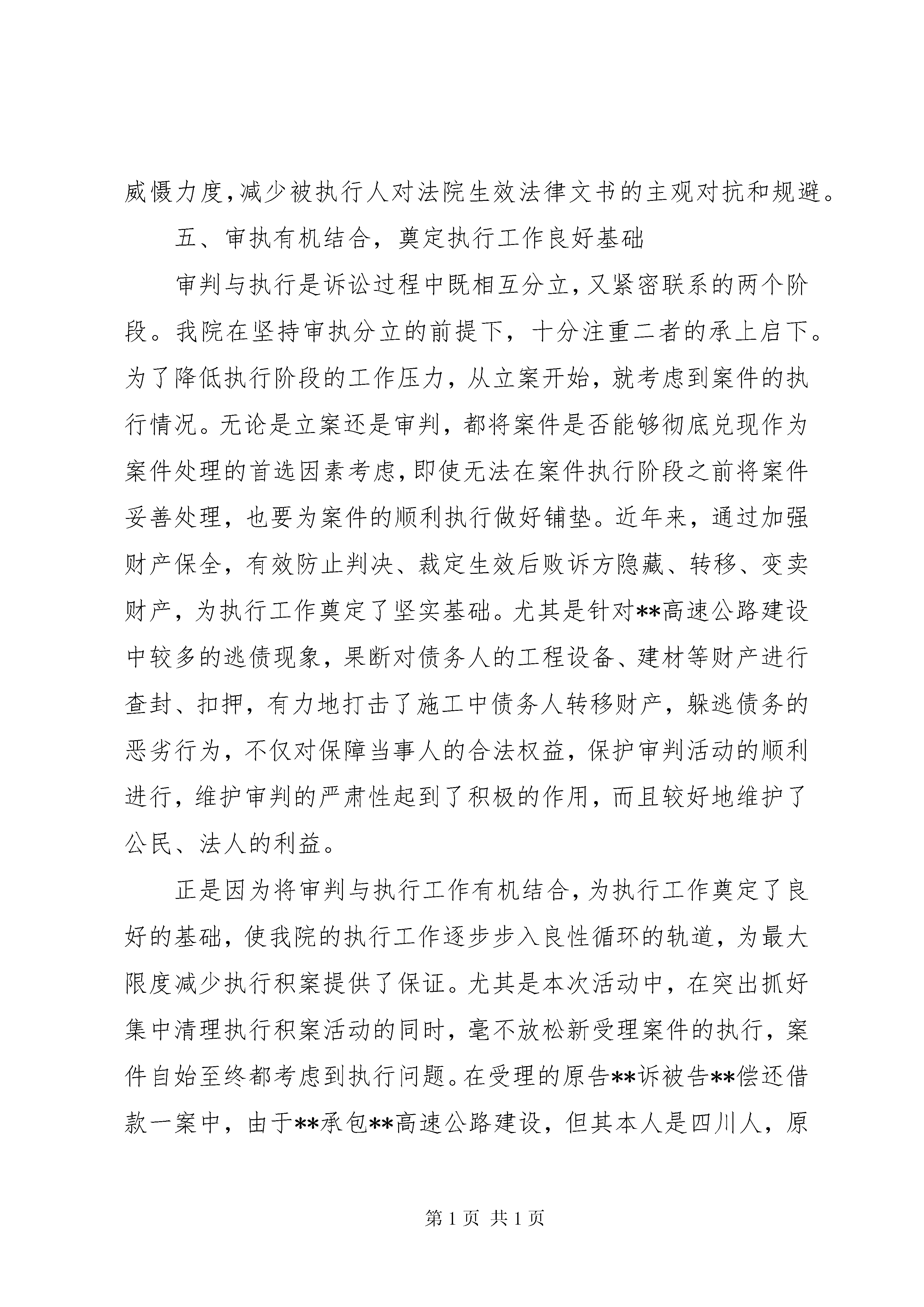 威慑力度,减少被执行人对法院生效法律文书的主观对抗和规避。

五、审执有机结合，奠定执行工作良好基础

审判与执行是诉讼过程中既相互分立,又紧密联系的两个阶段。我院在坚持审执分立的前提下，十分注重二者的承上启下。为了降低执行阶段的工作压力，从立案开始，就考虑到案件的执行情况。无论是立案还是审判，都将案件是否能够彻底兑现作为案件处理的首选因素考虑,即使无法在案件执行阶段之前将案件妥善处理，也要为案件的顺利执行做好铺垫。近年来，通过加强财产保全，有效防止判决、裁定生效后败诉方隐藏、转移、变卖财产，为执行工作奠定了坚实基础。尤其是针对**高速公路建设中较多的逃债现象，果断对债务人的工程设备、建材等财产进行查封、扣押，有力地打击了施工中债务人转移财产，躲逃债务的恶劣行为，不仅对保障当事人的合法权益，保护审判活动的顺利进行，维护审判的严肃性起到了积极的作用，而且较好地维护了公民、法人的利益。

正是因为将审判与执行工作有机结合,为执行工作奠定了良好的基础，使我院的执行工作逐步步入良性循环的轨道，为最大限度减少执行积案提供了保证。尤其是本次活动中，在突出抓好集中清理执行积案活动的同时，毫不放松新受理案件的执行，案件自始至终都考虑到执行问题。在受理的原告**诉被告**偿还借款一案中，由于**承包**高速公路建设，但其本人是四川人，原

第 1 页 共 1 页